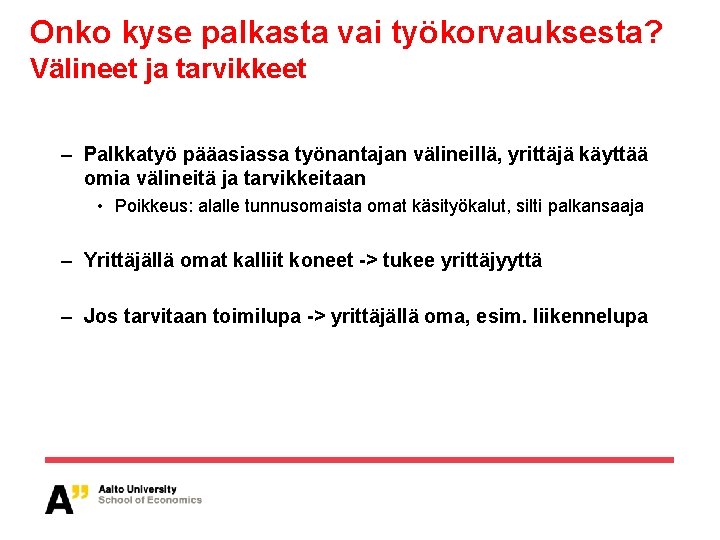 Onko kyse palkasta vai työkorvauksesta?
Välineet ja tarvikkeet

– Palkkatyö pääasiassa työnantajan välineillä, yrittäjä käyttää omia välineitä ja tarvikkeitaan
• Poikkeus: alalle tunnusomaista omat käsityökalut, silti palkansaaja

– Yrittäjällä omat kalliit koneet -> tukee yrittäjyyttä

– Jos tarvitaan toimilupa -> yrittäjällä oma, esim. liikennelupa

A" Aalto University
School of Economics